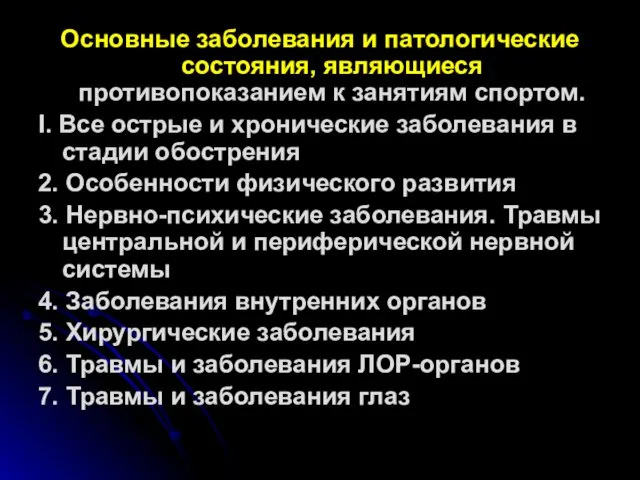 Основные заболевания и патологические состояния, являющиеся противопоказанием к занятиям спортом.

I. Все острые и хронические заболевания в стадии обострения

2. Особенности физического развития

3. Нервно-психические заболевания. Травмы центральной и периферической нервной системы

4. Заболевания внутренних органов

5. Хирургические заболевания

6. Травмы и заболевания ЛОР-органов

7. Травмы и заболевания глаз